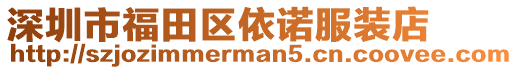 深圳市福田区依诺服装店
http://szjozimmerman5.cn.coovee.com